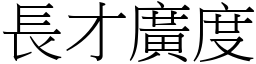 長才廣度